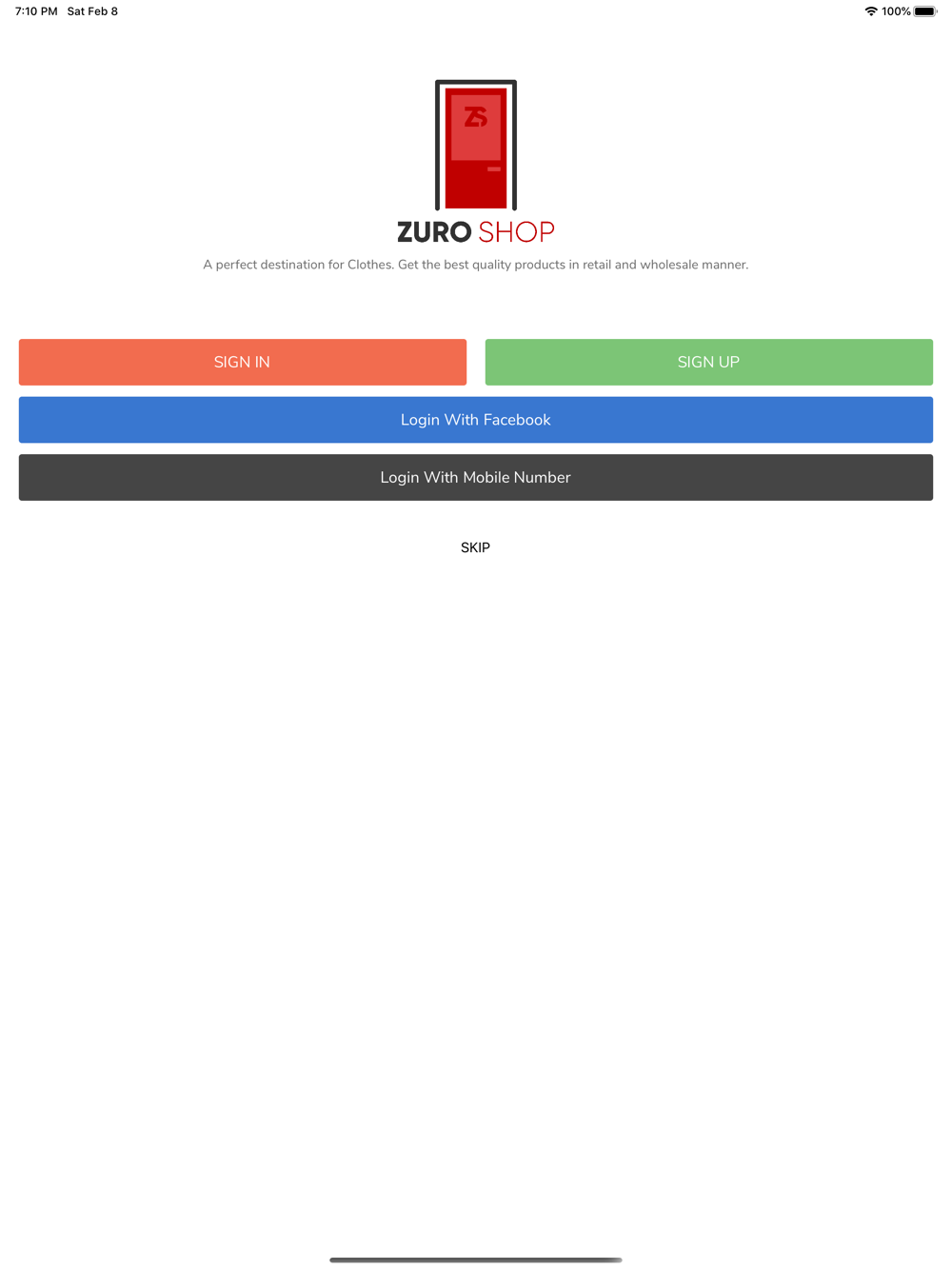 7:10 PM Sat Feb 8

100%

ZS

ZURO SHOP

A perfect destination for Clothes. Get the best quality products in retail and wholesale manner.

SIGN IN

SIGN UP

Login With Facebook

Login With Mobile Number

SKIP